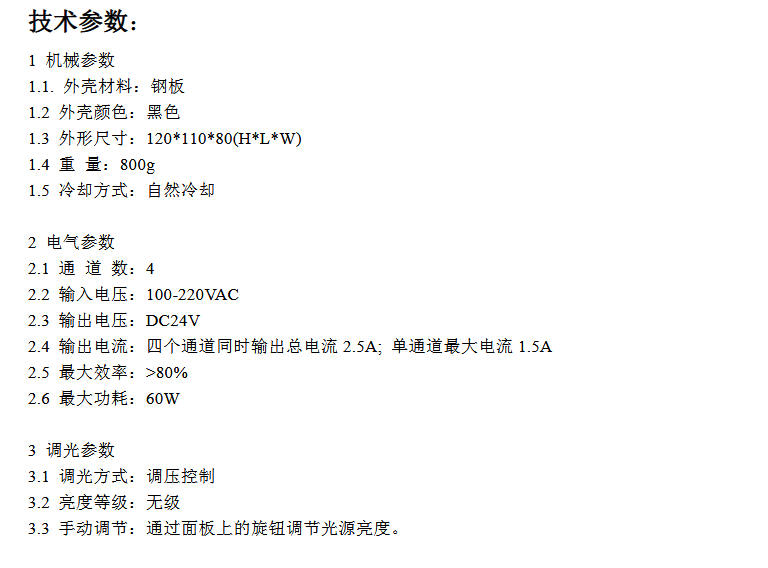 技术参数:

1 机械参数
1.1. 外壳材料:钢板
1.2 外壳颜色:黑色
1.3 外形尺寸:120*110*80(H*L*W)
1.4 重 量:800g
1.5 冷却方式:自然冷却

2 电气参数
2.1 通 道 数:4
2.2 输入电压:100-220VAC
2.3 输出电压:DC24V
2.4 输出电流:四个通道同时输出总电流2.5A; 单通道最大电流1.5A
2.5 最大效率:>80%
2.6 最大功耗:60W

3 调光参数
3.1 调光方式:调压控制
3.2 亮度等级:无级
3.3 手动调节:通过面板上的旋钮调节光源亮度。